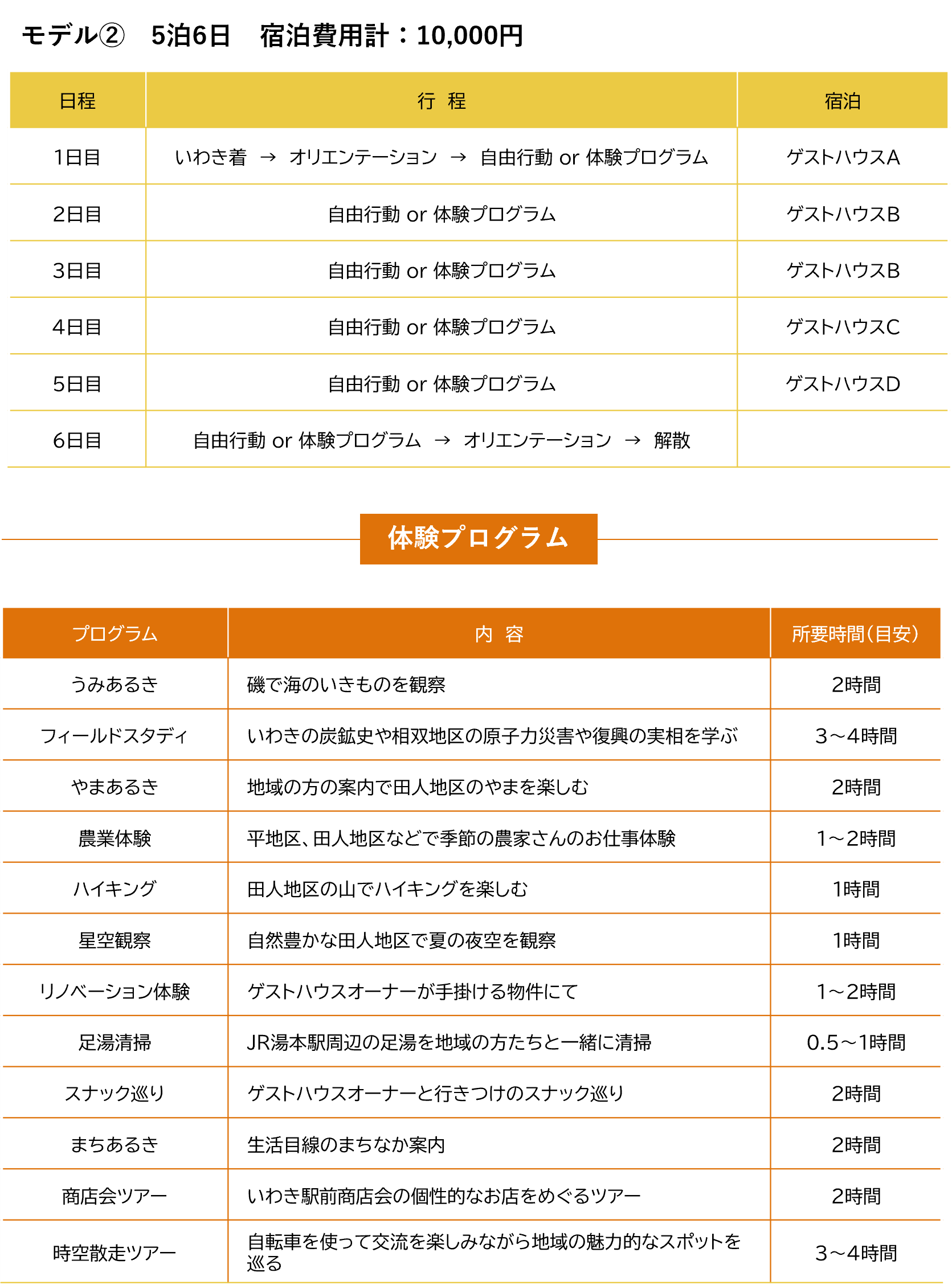 モデル②　5泊6日　宿泊費用計：10,000円

| 日程 | 行　程 | 宿泊 |
|---|---|---|
| 1日目 | いわき着 → オリエンテーション → 自由行動 or 体験プログラム | ゲストハウスA |
| 2日目 | 自由行動 or 体験プログラム | ゲストハウスB |
| 3日目 | 自由行動 or 体験プログラム | ゲストハウスB |
| 4日目 | 自由行動 or 体験プログラム | ゲストハウスC |
| 5日目 | 自由行動 or 体験プログラム | ゲストハウスD |
| 6日目 | 自由行動 or 体験プログラム → オリエンテーション → 解散 | |

体験プログラム

| プログラム | 内　容 | 所要時間(目安) |
|---|---|---|
| うみあるき | 磯で海のいきものを観察 | 2時間 |
| フィールドスタディ | いわきの炭鉱史や相双地区の原子力災害や復興の実相を学ぶ | 3～4時間 |
| やまあるき | 地域の方の案内で田人地区のやまを楽しむ | 2時間 |
| 農業体験 | 平地区、田人地区などで季節の農家さんのお仕事体験 | 1～2時間 |
| ハイキング | 田人地区の山でハイキングを楽しむ | 1時間 |
| 星空観察 | 自然豊かな田人地区で夏の夜空を観察 | 1時間 |
| リノベーション体験 | ゲストハウスオーナーが手掛ける物件にて | 1～2時間 |
| 足湯清掃 | JR湯本駅周辺の足湯を地域の方たちと一緒に清掃 | 0.5～1時間 |
| スナック巡り | ゲストハウスオーナーと行きつけのスナック巡り | 2時間 |
| まちあるき | 生活目線のまちなか案内 | 2時間 |
| 商店会ツアー | いわき駅前商店会の個性的なお店をめぐるツアー | 2時間 |
| 時空散走ツアー | 自転車を使って交流を楽しみながら地域の魅力的なスポットを巡る | 3～4時間 |